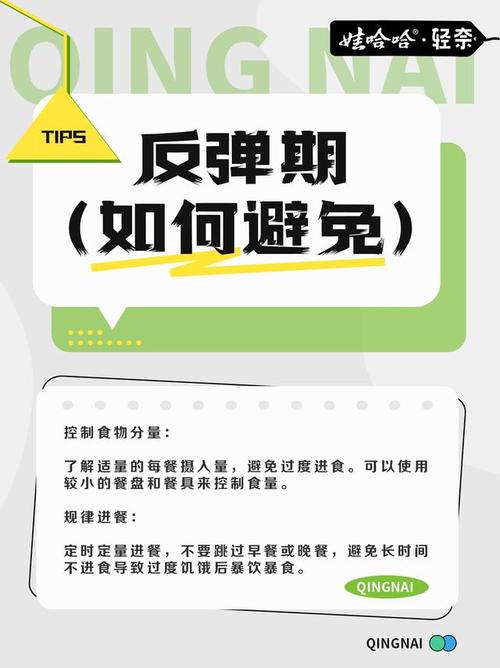 QING NAI

娃哈哈®·轻奈

TIPS

反弹期
(如何避免)

控制食物分量:

了解适量的每餐摄入量,避免过度进食。可以使用较小的餐盘和餐具来控制食量。

规律进餐:

定时定量进餐,不要跳过早餐或晚餐,避免长时间不进食导致过度饥饿后暴饮暴食。

QINGNAI

QINGNAI